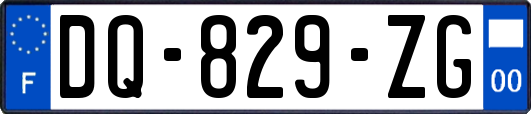 F

DQ-829-ZG

00